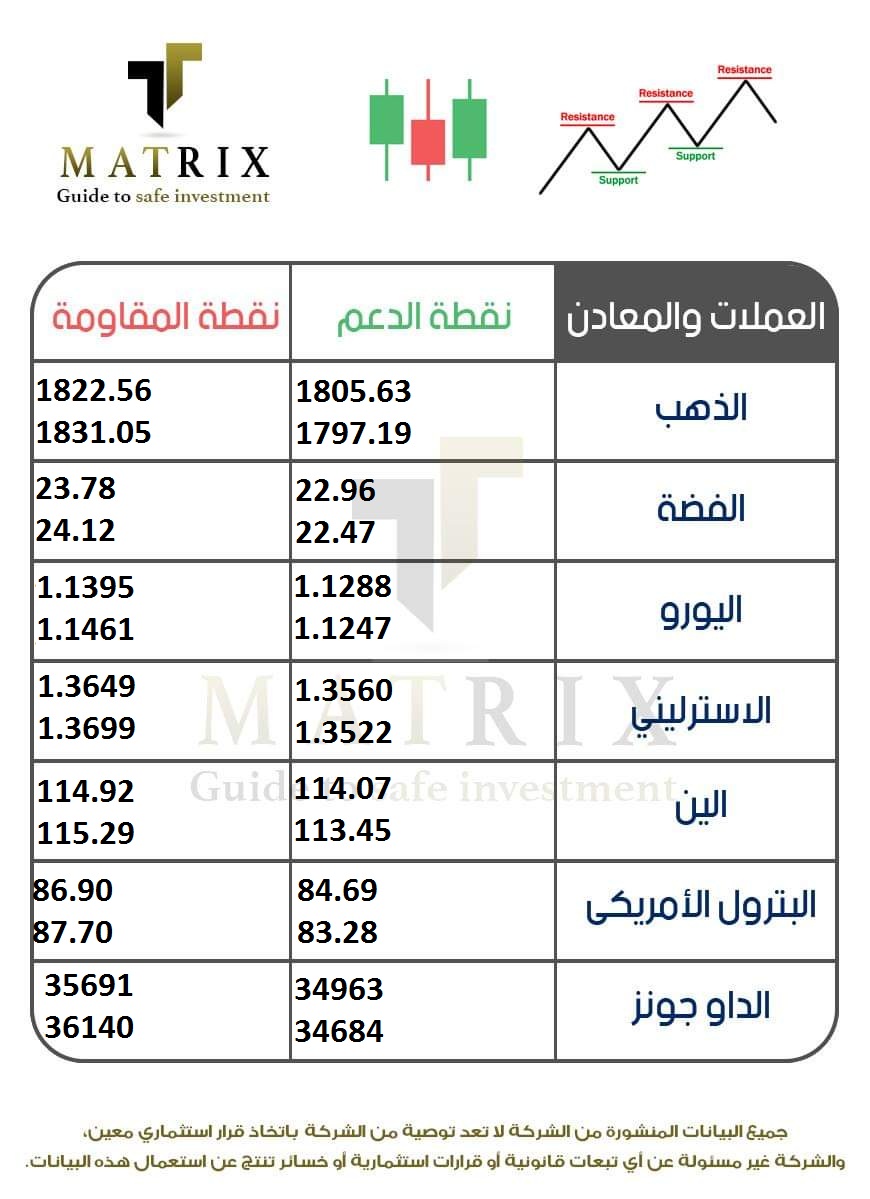 MATRIX
Guide to safe investment

Resistance
Resistance
Resistance
Support
Support

| العملات والمعادن | نقطة الدعم | نقطة المقاومة |
|---|---|---|
| الذهب | 1805.63 1797.19 | 1822.56 1831.05 |
| الفضة | 22.96 22.47 | 23.78 24.12 |
| اليورو | 1.1288 1.1247 | 1.1395 1.1461 |
| الاسترليني | 1.3560 1.3522 | 1.3649 1.3699 |
| الين | 114.07 113.45 | 114.92 115.29 |
| البترول الأمريكى | 84.69 83.28 | 86.90 87.70 |
| الداو جونز | 34963 34684 | 35691 36140 |

MATRIX
Guide to safe investment

جميع البيانات المنشورة من الشركة لا تعد توصية من الشركة باتخاذ قرار استثماري معين، والشركة غير مسئولة عن أي تبعات قانونية أو قرارات استثمارية أو خسائر تنتج عن استعمال هذه البيانات.